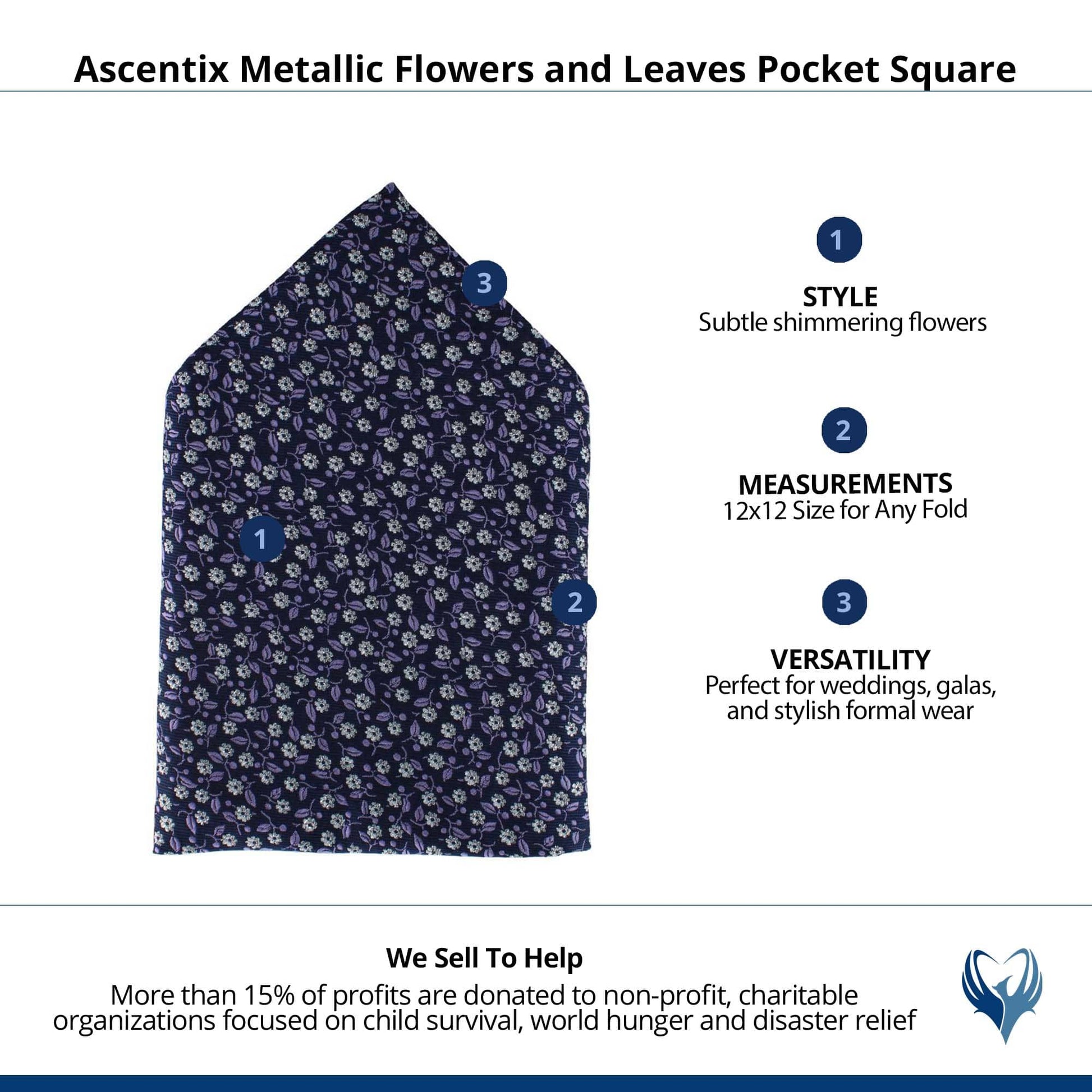 Ascentix Metallic Flowers and Leaves Pocket Square

3

1

2

1

STYLE
Subtle shimmering flowers

2

MEASUREMENTS
12x12 Size for Any Fold

3

VERSATILITY
Perfect for weddings, galas, and stylish formal wear

We Sell To Help
More than 15% of profits are donated to non-profit, charitable organizations focused on child survival, world hunger and disaster relief